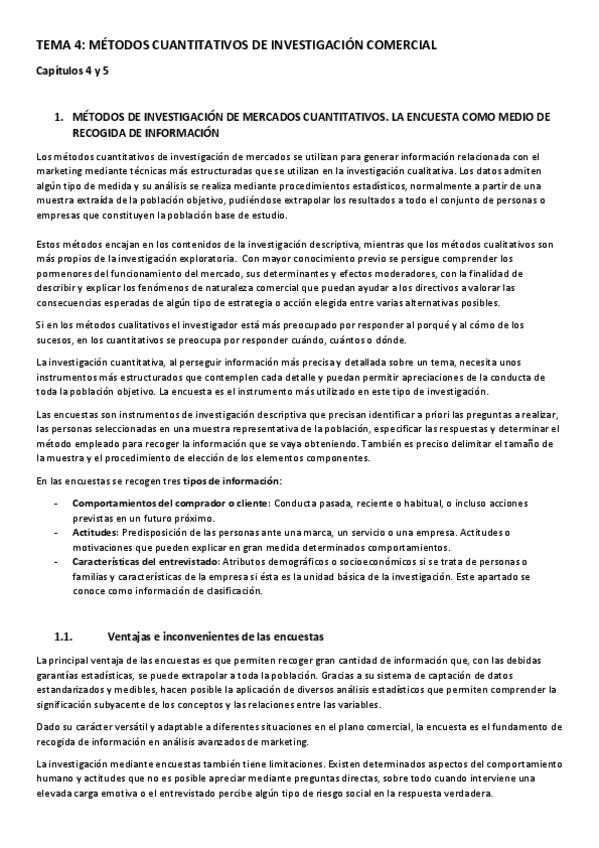 TEMA 4: MÉTODOS CUANTITATIVOS DE INVESTIGACIÓN COMERCIAL

Capítulos 4 y 5

1. MÉTODOS DE INVESTIGACIÓN DE MERCADOS CUANTITATIVOS. LA ENCUESTA COMO MEDIO DE RECOGIDA DE INFORMACIÓN

Los métodos cuantitativos de investigación de mercados se utilizan para generar información relacionada con el marketing mediante técnicas más estructuradas que se utilizan en la investigación cualitativa. Los datos admiten algún tipo de medida y su análisis se realiza mediante procedimientos estadísticos, normalmente a partir de una muestra extraída de la población objetivo, pudiéndose extrapolar los resultados a todo el conjunto de personas o empresas que constituyen la población base de estudio.

Estos métodos encajan en los contenidos de la investigación descriptiva, mientras que los métodos cualitativos son más propios de la investigación exploratoria. Con mayor conocimiento previo se persigue comprender los pormenores del funcionamiento del mercado, sus determinantes y efectos moderadores, con la finalidad de describir y explicar los fenómenos de naturaleza comercial que puedan ayudar a los directivos a valorar las consecuencias esperadas de algún tipo de estrategia o acción elegida entre varias alternativas posibles.

Si en los métodos cualitativos el investigador está más preocupado por responder al porqué y al cómo de los sucesos, en los cuantitativos se preocupa por responder cuándo, cuántos o dónde.

La investigación cuantitativa, al perseguir información más precisa y detallada sobre un tema, necesita unos instrumentos más estructurados que contemplen cada detalle y puedan permitir apreciaciones de la conducta de toda la población objetivo. La encuesta es el instrumento más utilizado en este tipo de investigación.

Las encuestas son instrumentos de investigación descriptiva que precisan identificar a priori las preguntas a realizar, las personas seleccionadas en una muestra representativa de la población, especificar las respuestas y determinar el método empleado para recoger la información que se vaya obteniendo. También es preciso delimitar el tamaño de la muestra y el procedimiento de elección de los elementos componentes.

En las encuestas se recogen tres tipos de información:

- Comportamientos del comprador o cliente: Conducta pasada, reciente o habitual, o incluso acciones previstas en un futuro próximo.
- Actitudes: Predisposición de las personas ante una marca, un servicio o una empresa. Actitudes o motivaciones que pueden explicar en gran medida determinados comportamientos.
- Características del entrevistado: Atributos demográficos o socioeconómicos si se trata de personas o familias y características de la empresa si ésta es la unidad básica de la investigación. Este apartado se conoce como información de clasificación.

1.1. Ventajas e inconvenientes de las encuestas

La principal ventaja de las encuestas es que permiten recoger gran cantidad de información que, con las debidas garantías estadísticas, se puede extrapolar a toda la población. Gracias a su sistema de captación de datos estandarizados y medibles, hacen posible la aplicación de diversos análisis estadísticos que permiten comprender la significación subyacente de los conceptos y las relaciones entre las variables.

Dado su carácter versátil y adaptable a diferentes situaciones en el plano comercial, la encuesta es el fundamento de recogida de información en análisis avanzados de marketing.

La investigación mediante encuestas también tiene limitaciones. Existen determinados aspectos del comportamiento humano y actitudes que no es posible apreciar mediante preguntas directas, sobre todo cuando interviene una elevada carga emotiva o el entrevistado percibe algún tipo de riesgo social en la respuesta verdadera.